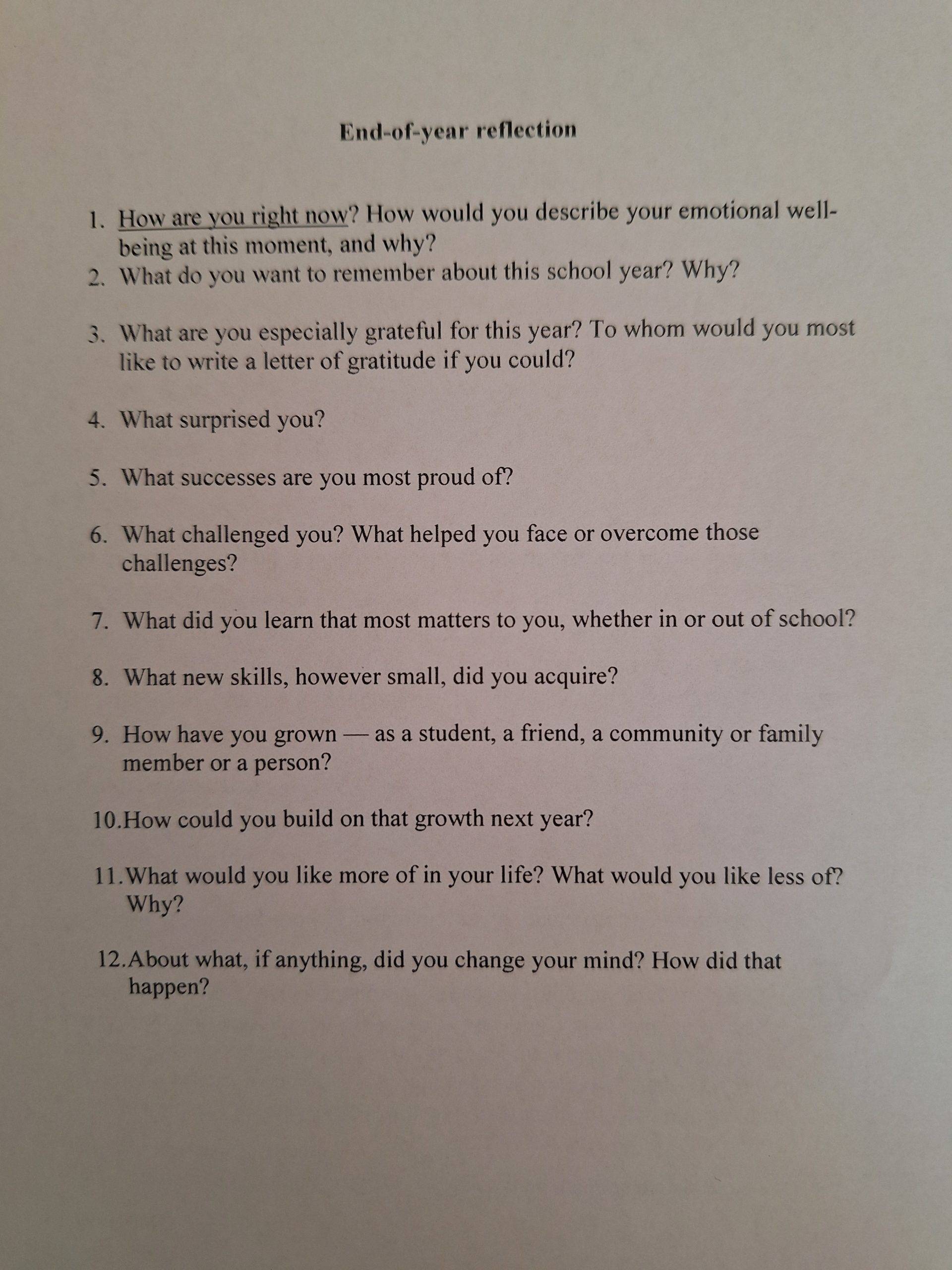 End-of-year reflection

1. How are you right now? How would you describe your emotional well-being at this moment, and why?
2. What do you want to remember about this school year? Why?

3. What are you especially grateful for this year? To whom would you most like to write a letter of gratitude if you could?

4. What surprised you?

5. What successes are you most proud of?

6. What challenged you? What helped you face or overcome those challenges?

7. What did you learn that most matters to you, whether in or out of school?

8. What new skills, however small, did you acquire?

9. How have you grown — as a student, a friend, a community or family member or a person?

10. How could you build on that growth next year?

11. What would you like more of in your life? What would you like less of? Why?

12. About what, if anything, did you change your mind? How did that happen?